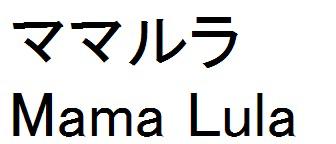 ママルラ
Mama Lula